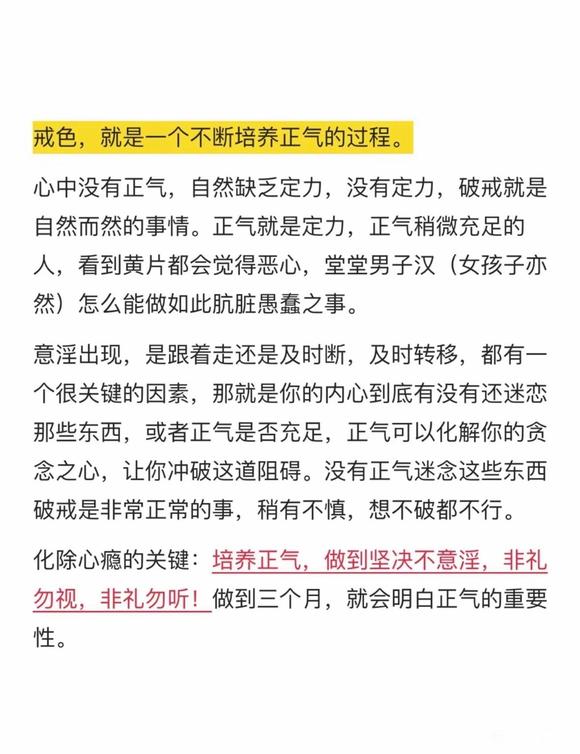 戒色，就是一个不断培养正气的过程。

心中没有正气，自然缺乏定力，没有定力，破戒就是自然而然的事情。正气就是定力，正气稍微充足的人，看到黄片都会觉得恶心，堂堂男子汉（女孩子亦然）怎么能做如此肮脏愚蠢之事。

意淫出现，是跟着走还是及时断，及时转移，都有一个很关键的因素，那就是你的内心到底有没有还迷恋那些东西，或者正气是否充足，正气可以化解你的贪念之心，让你冲破这道阻碍。没有正气迷念这些东西破戒是非常正常的事，稍有不慎，想不破都不行。

化除心瘾的关键：培养正气，做到坚决不意淫，非礼勿视，非礼勿听！做到三个月，就会明白正气的重要性。